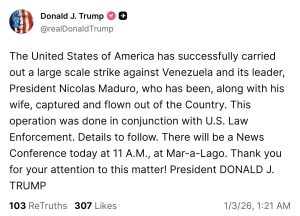 Donald J. Trump
@realDonaldTrump

The United States of America has successfully carried out a large scale strike against Venezuela and its leader, President Nicolas Maduro, who has been, along with his wife, captured and flown out of the Country. This operation was done in conjunction with U.S. Law Enforcement. Details to follow. There will be a News Conference today at 11 A.M., at Mar-a-Lago. Thank you for your attention to this matter! President DONALD J. TRUMP

103 ReTruths 307 Likes 1/3/26, 1:21 AM